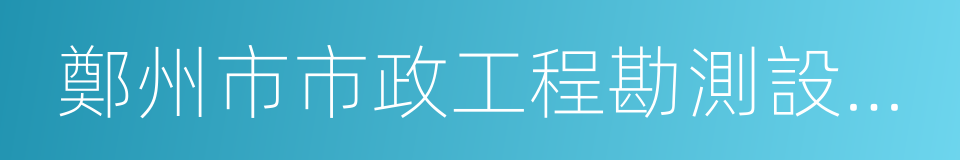 鄭州市市政工程勘測設...